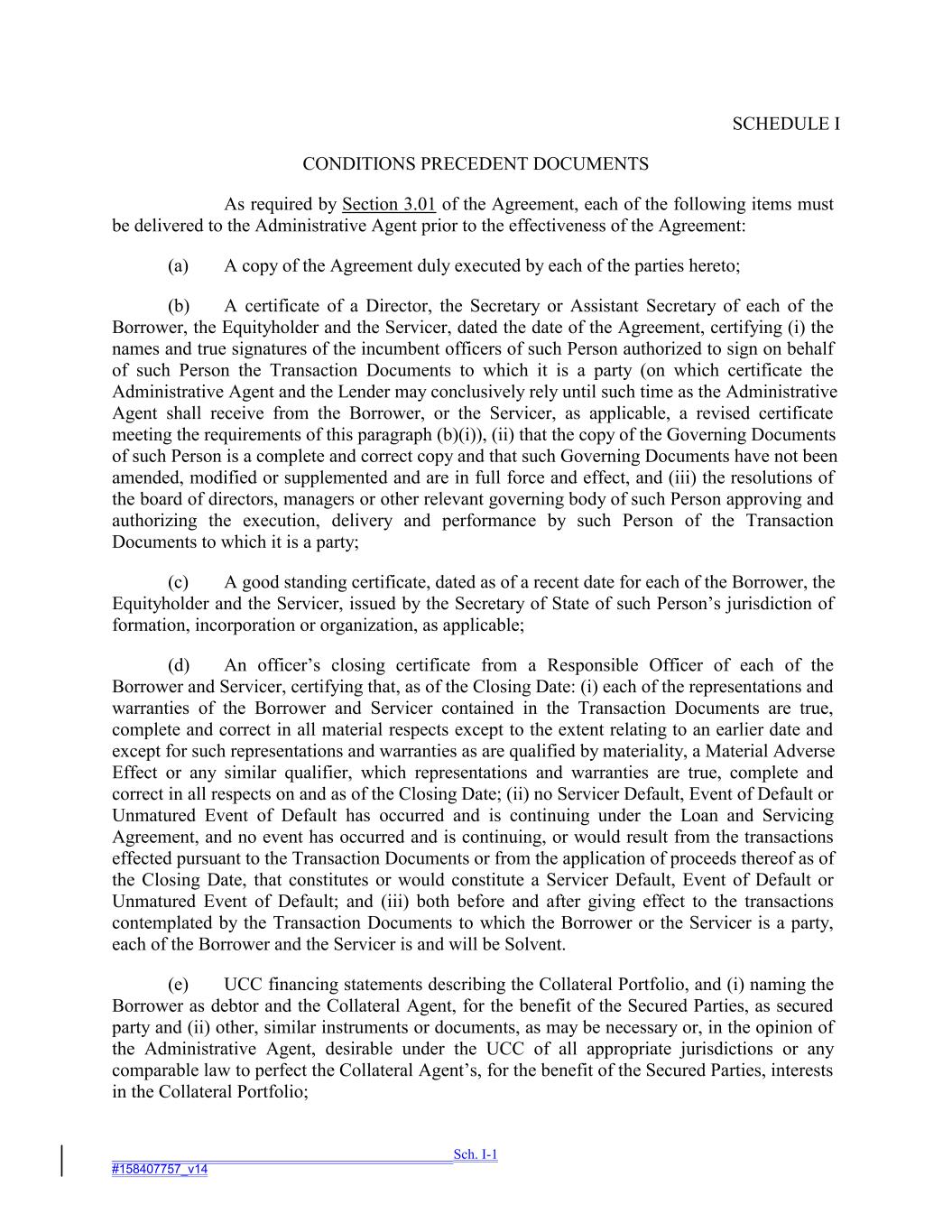 SCHEDULE I

CONDITIONS PRECEDENT DOCUMENTS

As required by Section 3.01 of the Agreement, each of the following items must be delivered to the Administrative Agent prior to the effectiveness of the Agreement:

(a) A copy of the Agreement duly executed by each of the parties hereto;

(b) A certificate of a Director, the Secretary or Assistant Secretary of each of the Borrower, the Equityholder and the Servicer, dated the date of the Agreement, certifying (i) the names and true signatures of the incumbent officers of such Person authorized to sign on behalf of such Person the Transaction Documents to which it is a party (on which certificate the Administrative Agent and the Lender may conclusively rely until such time as the Administrative Agent shall receive from the Borrower, or the Servicer, as applicable, a revised certificate meeting the requirements of this paragraph (b)(i)), (ii) that the copy of the Governing Documents of such Person is a complete and correct copy and that such Governing Documents have not been amended, modified or supplemented and are in full force and effect, and (iii) the resolutions of the board of directors, managers or other relevant governing body of such Person approving and authorizing the execution, delivery and performance by such Person of the Transaction Documents to which it is a party;

(c) A good standing certificate, dated as of a recent date for each of the Borrower, the Equityholder and the Servicer, issued by the Secretary of State of such Person's jurisdiction of formation, incorporation or organization, as applicable;

(d) An officer's closing certificate from a Responsible Officer of each of the Borrower and Servicer, certifying that, as of the Closing Date: (i) each of the representations and warranties of the Borrower and Servicer contained in the Transaction Documents are true, complete and correct in all material respects except to the extent relating to an earlier date and except for such representations and warranties as are qualified by materiality, a Material Adverse Effect or any similar qualifier, which representations and warranties are true, complete and correct in all respects on and as of the Closing Date; (ii) no Servicer Default, Event of Default or Unmatured Event of Default has occurred and is continuing under the Loan and Servicing Agreement, and no event has occurred and is continuing, or would result from the transactions effected pursuant to the Transaction Documents or from the application of proceeds thereof as of the Closing Date, that constitutes or would constitute a Servicer Default, Event of Default or Unmatured Event of Default; and (iii) both before and after giving effect to the transactions contemplated by the Transaction Documents to which the Borrower or the Servicer is a party, each of the Borrower and the Servicer is and will be Solvent.

(e) UCC financing statements describing the Collateral Portfolio, and (i) naming the Borrower as debtor and the Collateral Agent, for the benefit of the Secured Parties, as secured party and (ii) other, similar instruments or documents, as may be necessary or, in the opinion of the Administrative Agent, desirable under the UCC of all appropriate jurisdictions or any comparable law to perfect the Collateral Agent's, for the benefit of the Secured Parties, interests in the Collateral Portfolio;

Sch. I-1
#158407757_v14